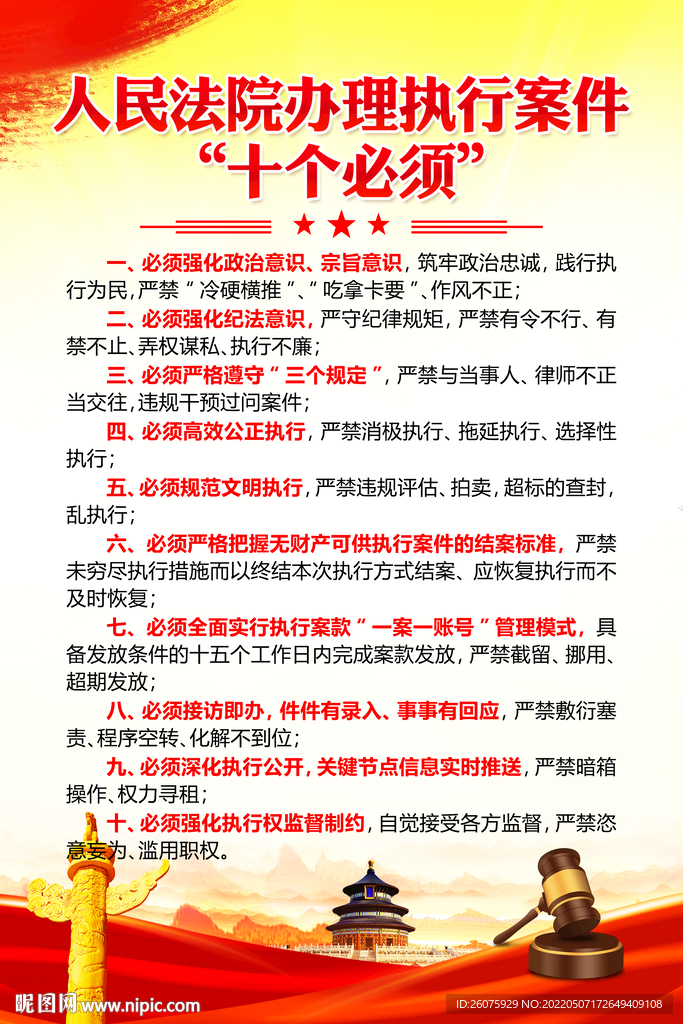 人民法院办理执行案件
“十个必须”

一、必须强化政治意识、宗旨意识，筑牢政治忠诚，践行执行为民，严禁“冷硬横推”、“吃拿卡要”、作风不正；

二、必须强化纪法意识，严守纪律规矩，严禁有令不行、有禁不止、弄权谋私、执行不廉；

三、必须严格遵守“三个规定”，严禁与当事人、律师不正当交往，违规干预过问案件；

四、必须高效公正执行，严禁消极执行、拖延执行、选择性执行；

五、必须规范文明执行，严禁违规评估、拍卖，超标的查封，乱执行；

六、必须严格把握无财产可供执行案件的结案标准，严禁未穷尽执行措施而以终结本次执行方式结案、应恢复执行而不及时恢复；

七、必须全面实行执行案款“一案一账号”管理模式，具备发放条件的十五个工作日内完成案款发放，严禁截留、挪用、超期发放；

八、必须接访即办，件件有录入、事事有回应，严禁敷衍塞责、程序空转、化解不到位；

九、必须深化执行公开，关键节点信息实时推送，严禁暗箱操作、权力寻租；

十、必须强化执行权监督制约，自觉接受各方监督，严禁恣意妄为、滥用职权。

昵图网 www.nipic.com
ID:26075929 NO:20220507172649409108